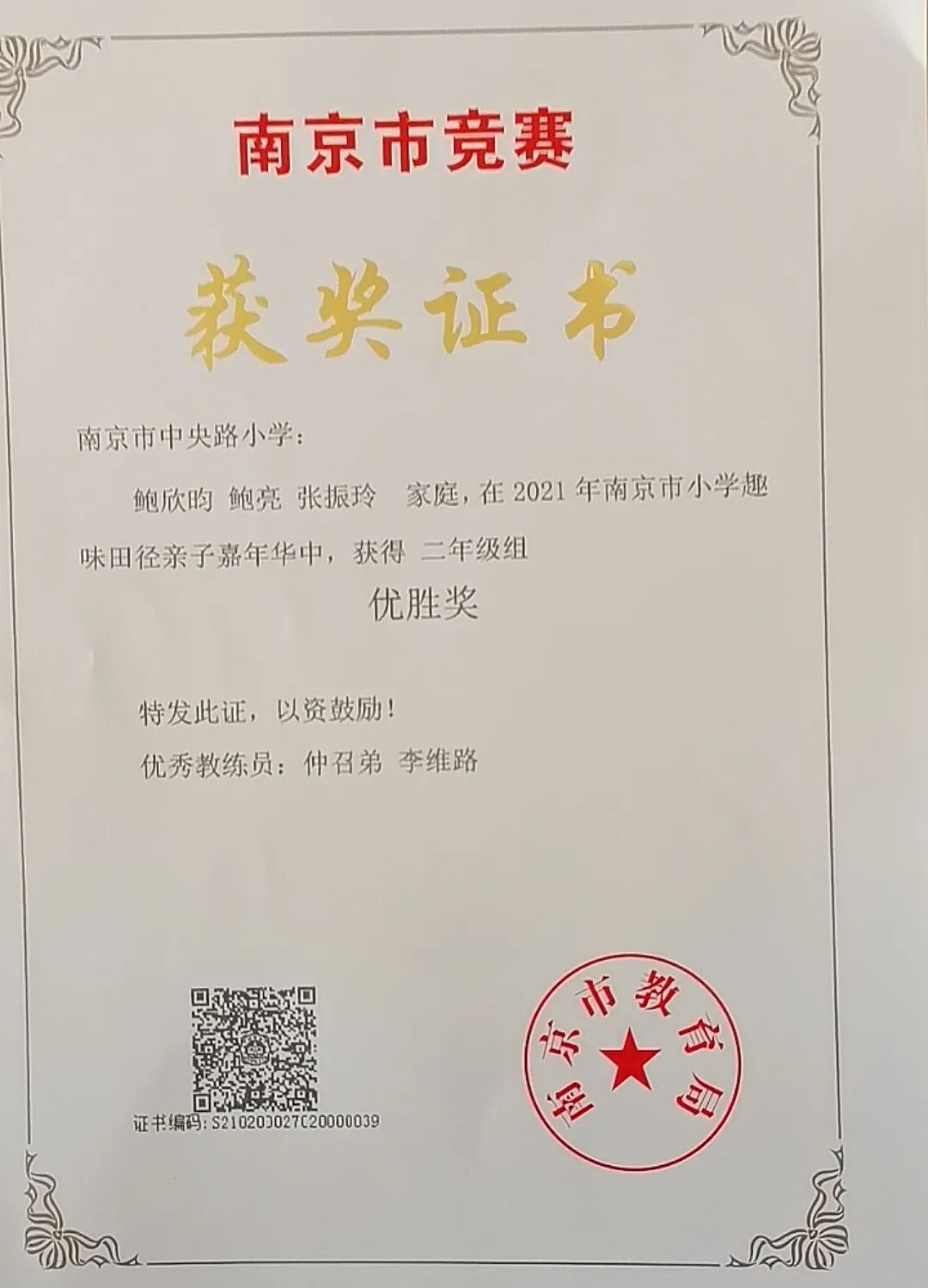 南京市竞赛

获奖证书

南京市中央路小学：

鲍欣昀 鲍亮 张振玲 家庭，在 2021 年南京市小学趣味田径亲子嘉年华中，获得 二年级组

优胜奖

特发此证，以资鼓励！

优秀教练员：仲召弟 李维路

证书编码：S210203027C20000039

南京市教育局